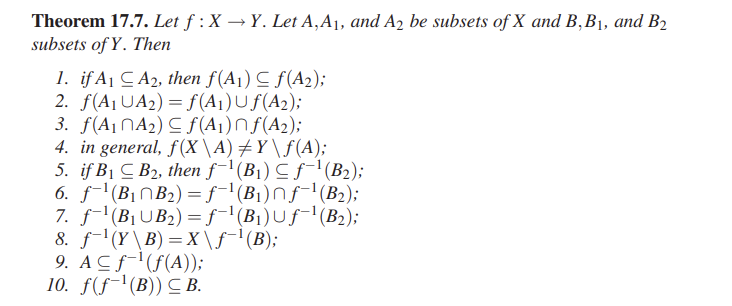 **Theorem 17.7.** Let $f : X \to Y$. Let $A, A_1$, and $A_2$ be subsets of $X$ and $B, B_1$, and $B_2$ subsets of $Y$. Then

1. if $A_1 \subseteq A_2$, then $f(A_1) \subseteq f(A_2)$;
2. $f(A_1 \cup A_2) = f(A_1) \cup f(A_2)$;
3. $f(A_1 \cap A_2) \subseteq f(A_1) \cap f(A_2)$;
4. in general, $f(X \setminus A) \neq Y \setminus f(A)$;
5. if $B_1 \subseteq B_2$, then $f^{-1}(B_1) \subseteq f^{-1}(B_2)$;
6. $f^{-1}(B_1 \cap B_2) = f^{-1}(B_1) \cap f^{-1}(B_2)$;
7. $f^{-1}(B_1 \cup B_2) = f^{-1}(B_1) \cup f^{-1}(B_2)$;
8. $f^{-1}(Y \setminus B) = X \setminus f^{-1}(B)$;
9. $A \subseteq f^{-1}(f(A))$;
10. $f(f^{-1}(B)) \subseteq B$.